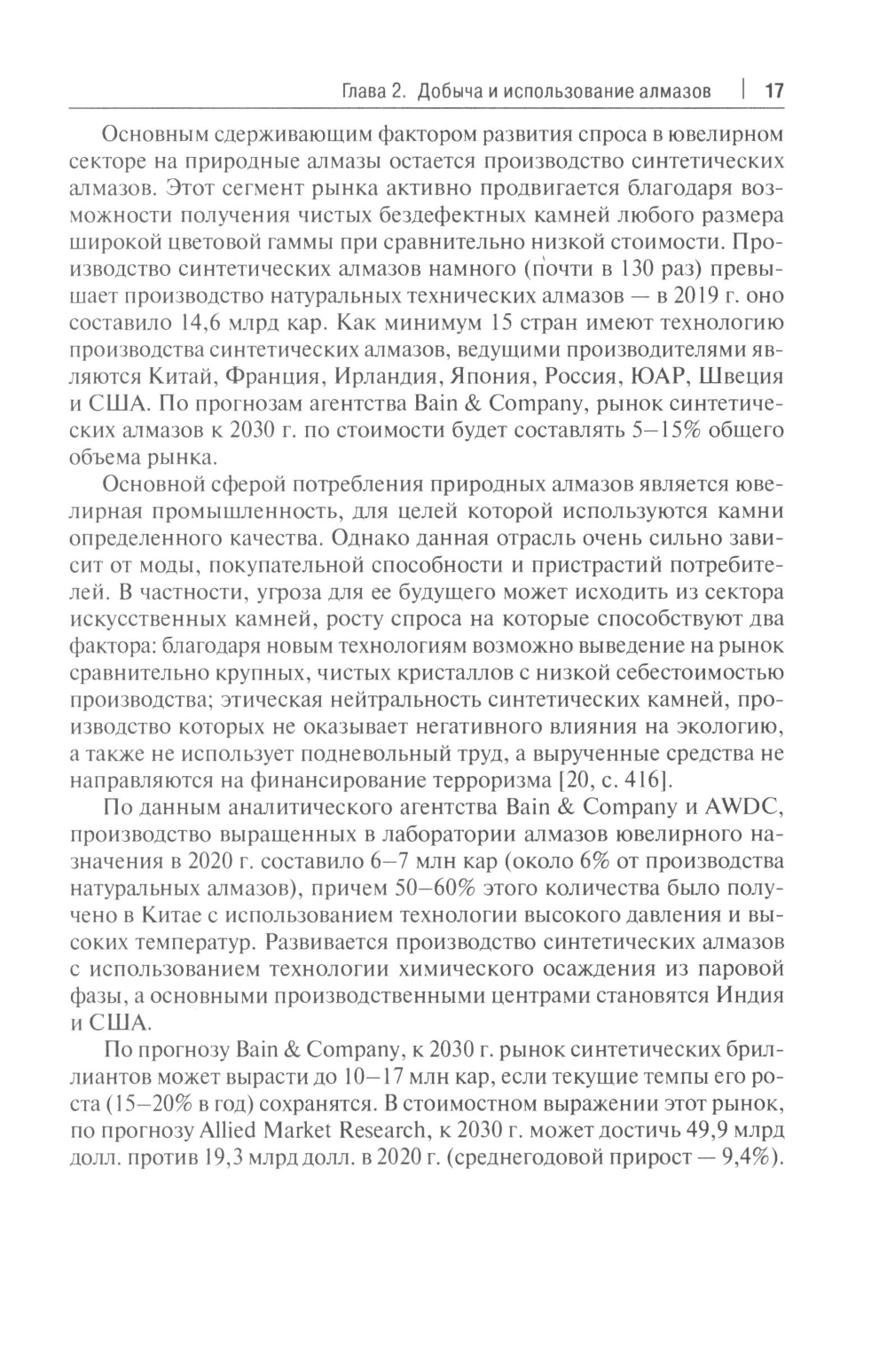 Глава 2. Добыча и использование алмазов | 17

Основным сдерживающим фактором развития спроса в ювелирном секторе на природные алмазы остается производство синтетических алмазов. Этот сегмент рынка активно продвигается благодаря возможности получения чистых бездефектных камней любого размера широкой цветовой гаммы при сравнительно низкой стоимости. Производство синтетических алмазов намного (почти в 130 раз) превышает производство натуральных технических алмазов — в 2019 г. оно составило 14,6 млрд кар. Как минимум 15 стран имеют технологию производства синтетических алмазов, ведущими производителями являются Китай, Франция, Ирландия, Япония, Россия, ЮАР, Швеция и США. По прогнозам агентства Bain & Company, рынок синтетических алмазов к 2030 г. по стоимости будет составлять 5–15% общего объема рынка.

Основной сферой потребления природных алмазов является ювелирная промышленность, для целей которой используются камни определенного качества. Однако данная отрасль очень сильно зависит от моды, покупательной способности и пристрастий потребителей. В частности, угроза для ее будущего может исходить из сектора искусственных камней, росту спроса на которые способствуют два фактора: благодаря новым технологиям возможно выведение на рынок сравнительно крупных, чистых кристаллов с низкой себестоимостью производства; этическая нейтральность синтетических камней, производство которых не оказывает негативного влияния на экологию, а также не использует подневольный труд, а вырученные средства не направляются на финансирование терроризма [20, с. 416].

По данным аналитического агентства Bain & Company и AWDC, производство выращенных в лаборатории алмазов ювелирного назначения в 2020 г. составило 6–7 млн кар (около 6% от производства натуральных алмазов), причем 50–60% этого количества было получено в Китае с использованием технологии высокого давления и высоких температур. Развивается производство синтетических алмазов с использованием технологии химического осаждения из паровой фазы, а основными производственными центрами становятся Индия и США.

По прогнозу Bain & Company, к 2030 г. рынок синтетических бриллиантов может вырасти до 10–17 млн кар, если текущие темпы его роста (15–20% в год) сохранятся. В стоимостном выражении этот рынок, по прогнозу Allied Market Research, к 2030 г. может достичь 49,9 млрд долл. против 19,3 млрд долл. в 2020 г. (среднегодовой прирост — 9,4%).